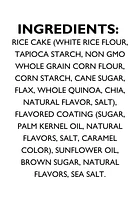 INGREDIENTS:
RICE CAKE (WHITE RICE FLOUR, TAPIOCA STARCH, NON GMO WHOLE GRAIN CORN FLOUR, CORN STARCH, CANE SUGAR, FLAX, WHOLE QUINOA, CHIA, NATURAL FLAVOR, SALT), FLAVORED COATING (SUGAR, PALM KERNEL OIL, NATURAL FLAVORS, SALT, CARAMEL COLOR), SUNFLOWER OIL, BROWN SUGAR, NATURAL FLAVORS, SEA SALT.